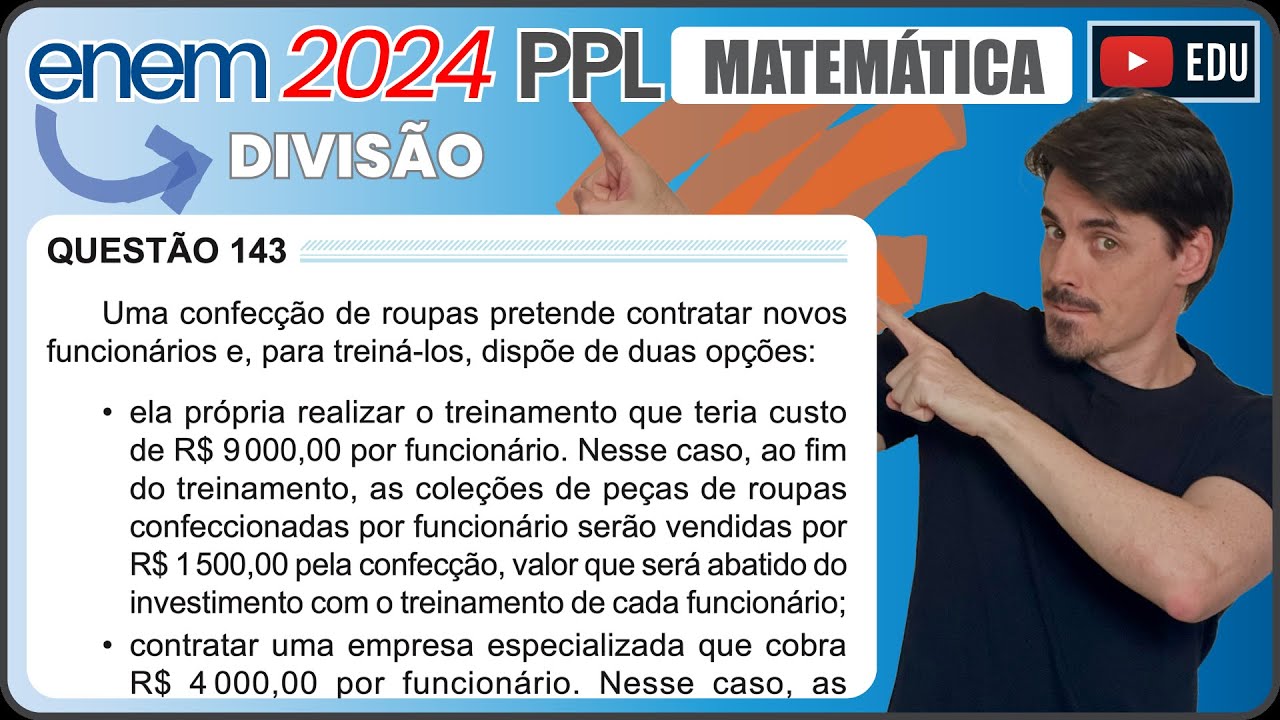 enem 2024 PPL MATEMÁTICA

EDU

DIVISÃO

QUESTÃO 143

Uma confecção de roupas pretende contratar novos funcionários e, para treiná-los, dispõe de duas opções:

• ela própria realizar o treinamento que teria custo de R$ 9 000,00 por funcionário. Nesse caso, ao fim do treinamento, as coleções de peças de roupas confeccionadas por funcionário serão vendidas por R$ 1 500,00 pela confecção, valor que será abatido do investimento com o treinamento de cada funcionário;

• contratar uma empresa especializada que cobra R$ 4 000,00 por funcionário. Nesse caso, as